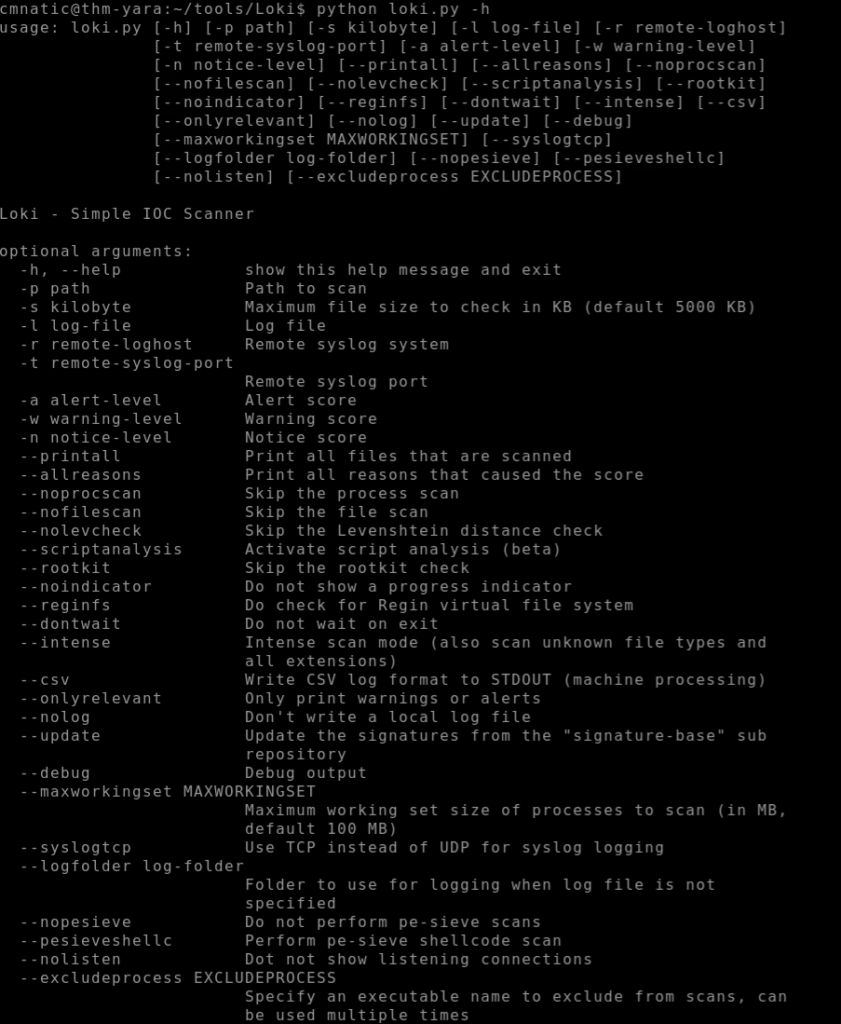 cmnatic@thm-yara:~/tools/Loki$ python loki.py -h
usage: loki.py [-h] [-p path] [-s kilobyte] [-l log-file] [-r remote-loghost]
               [-t remote-syslog-port] [-a alert-level] [-w warning-level]
               [-n notice-level] [--printall] [--allreasons] [--noprocscan]
               [--nofilescan] [--nolevcheck] [--scriptanalysis] [--rootkit]
               [--noindicator] [--reginfs] [--dontwait] [--intense] [--csv]
               [--onlyrelevant] [--nolog] [--update] [--debug]
               [--maxworkingset MAXWORKINGSET] [--syslogtcp]
               [--logfolder log-folder] [--nopesieve] [--pesieveshellc]
               [--nolisten] [--excludeprocess EXCLUDEPROCESS]

Loki - Simple IOC Scanner

optional arguments:
  -h, --help            show this help message and exit
  -p path               Path to scan
  -s kilobyte           Maximum file size to check in KB (default 5000 KB)
  -l log-file           Log file
  -r remote-loghost     Remote syslog system
  -t remote-syslog-port
                        Remote syslog port
  -a alert-level        Alert score
  -w warning-level      Warning score
  -n notice-level       Notice score
  --printall            Print all files that are scanned
  --allreasons          Print all reasons that caused the score
  --noprocscan          Skip the process scan
  --nofilescan          Skip the file scan
  --nolevcheck          Skip the Levenshtein distance check
  --scriptanalysis      Activate script analysis (beta)
  --rootkit             Skip the rootkit check
  --noindicator         Do not show a progress indicator
  --reginfs             Do check for Regin virtual file system
  --dontwait            Do not wait on exit
  --intense             Intense scan mode (also scan unknown file types and
                        all extensions)
  --csv                 Write CSV log format to STDOUT (machine processing)
  --onlyrelevant        Only print warnings or alerts
  --nolog               Don't write a local log file
  --update              Update the signatures from the "signature-base" sub
                        repository
  --debug               Debug output
  --maxworkingset MAXWORKINGSET
                        Maximum working set size of processes to scan (in MB,
                        default 100 MB)
  --syslogtcp           Use TCP instead of UDP for syslog logging
  --logfolder log-folder
                        Folder to use for logging when log file is not
                        specified
  --nopesieve           Do not perform pe-sieve scans
  --pesieveshellc       Perform pe-sieve shellcode scan
  --nolisten            Dot not show listening connections
  --excludeprocess EXCLUDEPROCESS
                        Specify an executable name to exclude from scans, can
                        be used multiple times